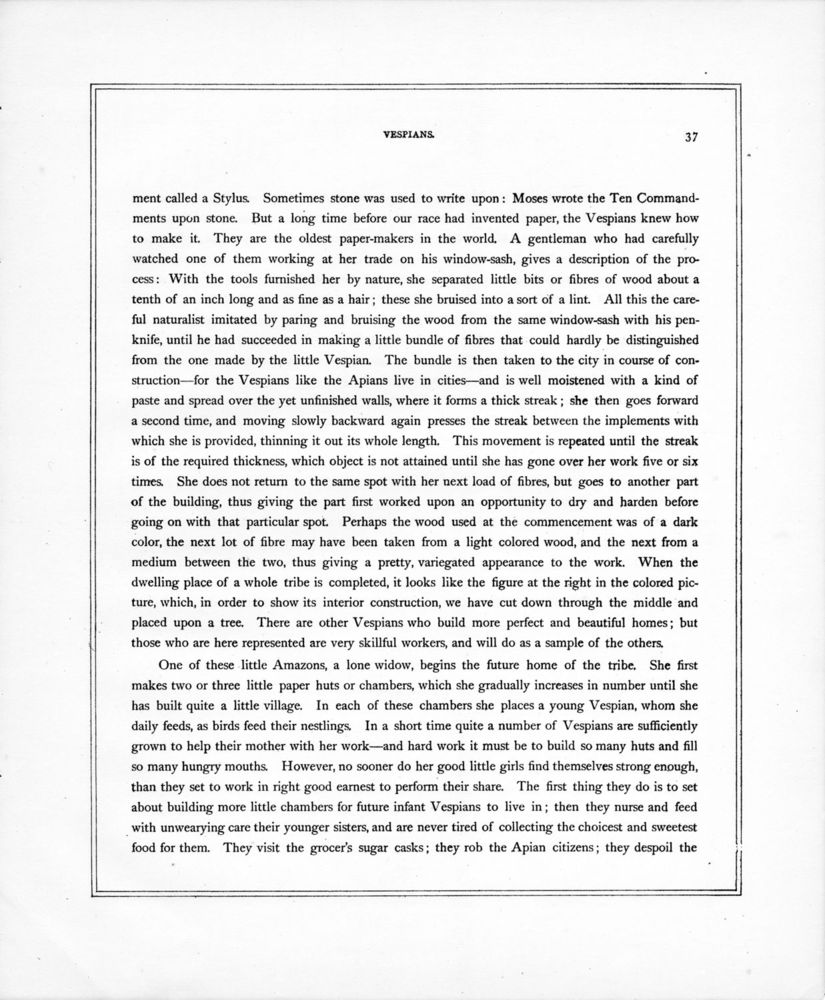 VESPIANS. 37

ment called a Stylus. Sometimes stone was used to write upon: Moses wrote the Ten Commandments upon stone. But a long time before our race had invented paper, the Vespians knew how to make it. They are the oldest paper-makers in the world. A gentleman who had carefully watched one of them working at her trade on his window-sash, gives a description of the process: With the tools furnished her by nature, she separated little bits or fibres of wood about a tenth of an inch long and as fine as a hair; these she bruised into a sort of a lint. All this the careful naturalist imitated by paring and bruising the wood from the same window-sash with his penknife, until he had succeeded in making a little bundle of fibres that could hardly be distinguished from the one made by the little Vespian. The bundle is then taken to the city in course of construction—for the Vespians like the Apians live in cities—and is well moistened with a kind of paste and spread over the yet unfinished walls, where it forms a thick streak; she then goes forward a second time, and moving slowly backward again presses the streak between the implements with which she is provided, thinning it out its whole length. This movement is repeated until the streak is of the required thickness, which object is not attained until she has gone over her work five or six times. She does not return to the same spot with her next load of fibres, but goes to another part of the building, thus giving the part first worked upon an opportunity to dry and harden before going on with that particular spot. Perhaps the wood used at the commencement was of a dark color, the next lot of fibre may have been taken from a light colored wood, and the next from a medium between the two, thus giving a pretty, variegated appearance to the work. When the dwelling place of a whole tribe is completed, it looks like the figure at the right in the colored picture, which, in order to show its interior construction, we have cut down through the middle and placed upon a tree. There are other Vespians who build more perfect and beautiful homes; but those who are here represented are very skillful workers, and will do as a sample of the others.

One of these little Amazons, a lone widow, begins the future home of the tribe. She first makes two or three little paper huts or chambers, which she gradually increases in number until she has built quite a little village. In each of these chambers she places a young Vespian, whom she daily feeds, as birds feed their nestlings. In a short time quite a number of Vespians are sufficiently grown to help their mother with her work—and hard work it must be to build so many huts and fill so many hungry mouths. However, no sooner do her good little girls find themselves strong enough, than they set to work in right good earnest to perform their share. The first thing they do is to set about building more little chambers for future infant Vespians to live in; then they nurse and feed with unwearying care their younger sisters, and are never tired of collecting the choicest and sweetest food for them. They visit the grocer's sugar casks; they rob the Apian citizens; they despoil the